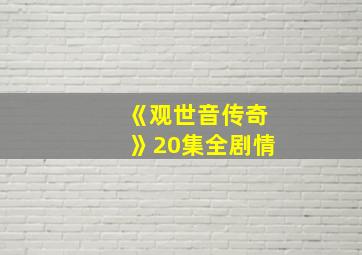 《观世音传奇》20集全剧情